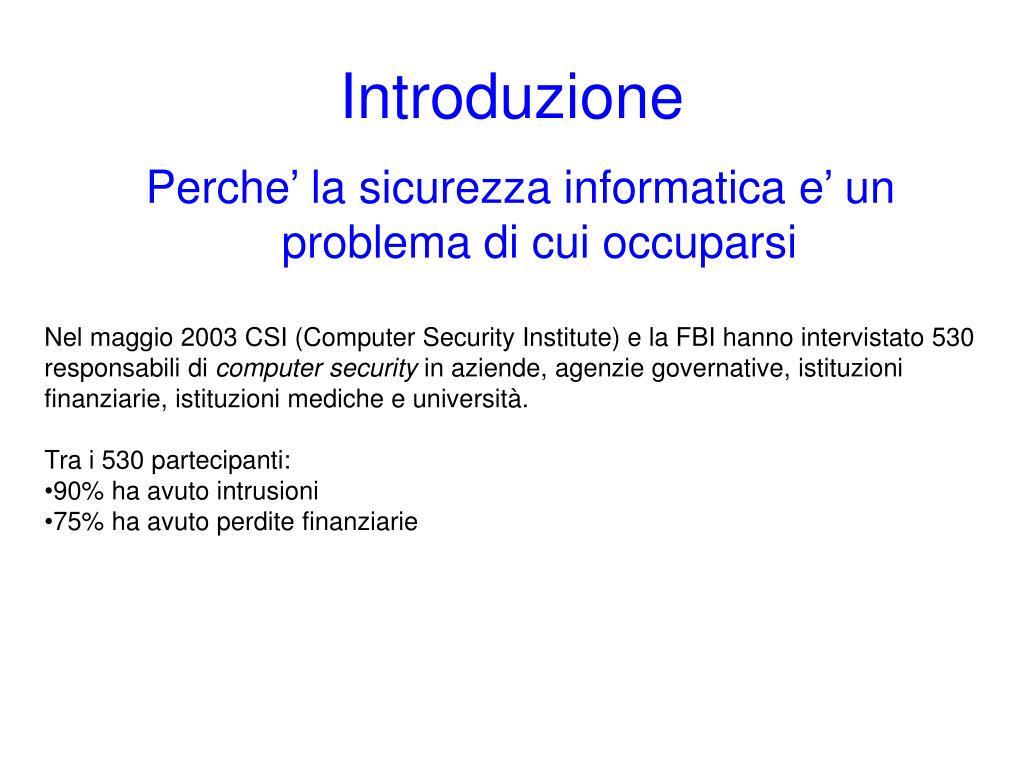 Introduzione

Perche’ la sicurezza informatica e’ un problema di cui occuparsi

Nel maggio 2003 CSI (Computer Security Institute) e la FBI hanno intervistato 530 responsabili di computer security in aziende, agenzie governative, istituzioni finanziarie, istituzioni mediche e università.

Tra i 530 partecipanti:
•90% ha avuto intrusioni
•75% ha avuto perdite finanziarie